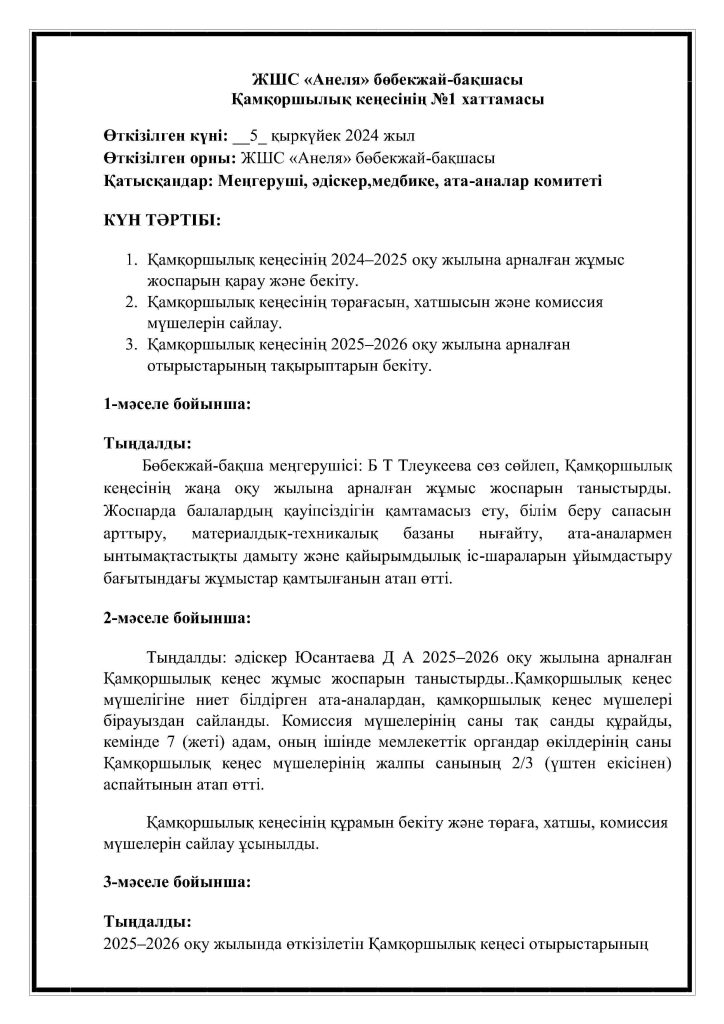 ЖШС «Анеля» бөбекжай-бақшасы
Қамқоршылық кеңесінің №1 хаттамасы

Өткізілген күні: __5_ қыркүйек 2024 жыл
Өткізілген орны: ЖШС «Анеля» бөбекжай-бақшасы
Қатысқандар: Меңгеруші, әдіскер,медбике, ата-аналар комитеті

КҮН ТӘРТІБІ:

1. Қамқоршылық кеңесінің 2024–2025 оқу жылына арналған жұмыс жоспарын қарау және бекіту.
2. Қамқоршылық кеңесінің төрағасын, хатшысын және комиссия мүшелерін сайлау.
3. Қамқоршылық кеңесінің 2025–2026 оқу жылына арналған отырыстарының тақырыптарын бекіту.

1-мәселе бойынша:

Тыңдалды:
Бөбекжай-бақша меңгерушісі: Б Т Тлеукеева сөз сөйлеп, Қамқоршылық кеңесінің жаңа оқу жылына арналған жұмыс жоспарын таныстырды. Жоспарда балалардың қауіпсіздігін қамтамасыз ету, білім беру сапасын арттыру, материалдық-техникалық базаны нығайту, ата-аналармен ынтымақтастықты дамыту және қайырымдылық іс-шараларын ұйымдастыру бағытындағы жұмыстар қамтылғанын атап өтті.

2-мәселе бойынша:

Тыңдалды: әдіскер Юсантаева Д А 2025–2026 оқу жылына арналған Қамқоршылық кеңес жұмыс жоспарын таныстырды..Қамқоршылық кеңес мүшелігіне ниет білдірген ата-аналардан, қамқоршылық кеңес мүшелері бірауыздан сайланды. Комиссия мүшелерінің саны тақ санды құрайды, кемінде 7 (жеті) адам, оның ішінде мемлекеттік органдар өкілдерінің саны Қамқоршылық кеңес мүшелерінің жалпы санының 2/3 (үштен екісінен) аспайтынын атап өтті.

Қамқоршылық кеңесінің құрамын бекіту және төраға, хатшы, комиссия мүшелерін сайлау ұсынылды.

3-мәселе бойынша:

Тыңдалды:
2025–2026 оқу жылында өткізілетін Қамқоршылық кеңесі отырыстарының